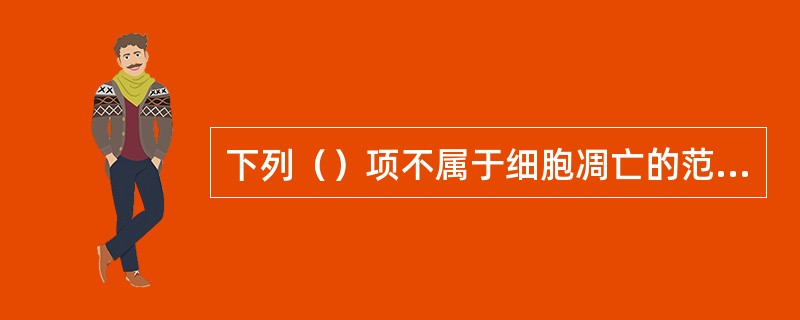 下列（）项不属于细胞凋亡的范...